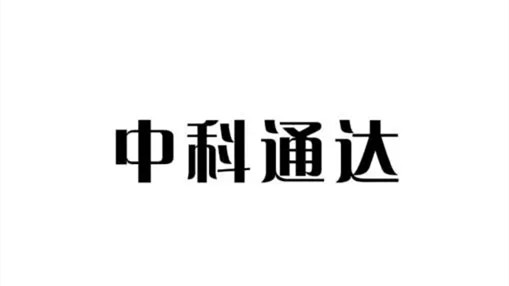 中科通达